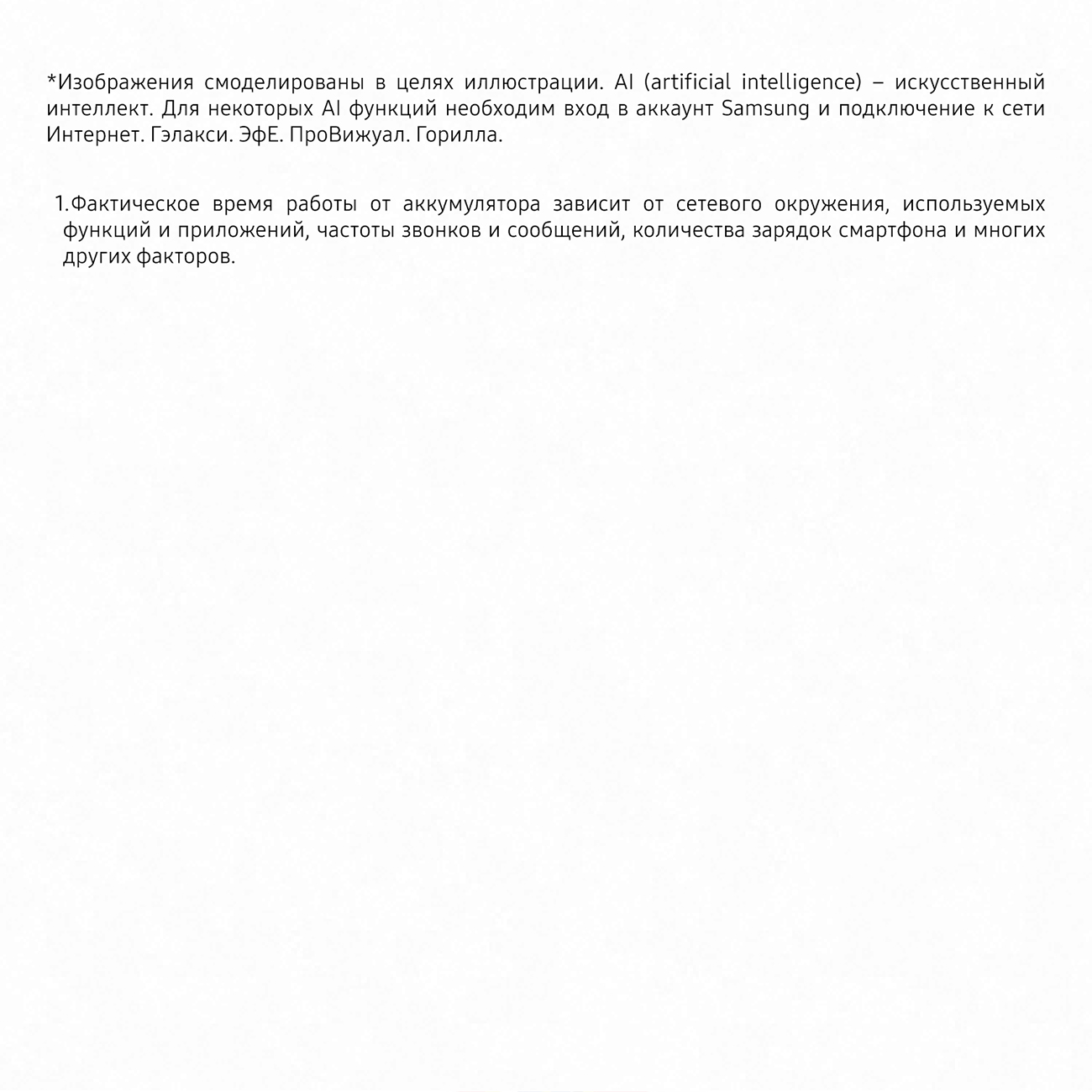 *Изображения смоделированы в целях иллюстрации. AI (artificial intelligence) – искусственный интеллект. Для некоторых AI функций необходим вход в аккаунт Samsung и подключение к сети Интернет. Гэлакси. ЭфЕ. ПроВижуал. Горилла.

1.Фактическое время работы от аккумулятора зависит от сетевого окружения, используемых функций и приложений, частоты звонков и сообщений, количества зарядок смартфона и многих других факторов.